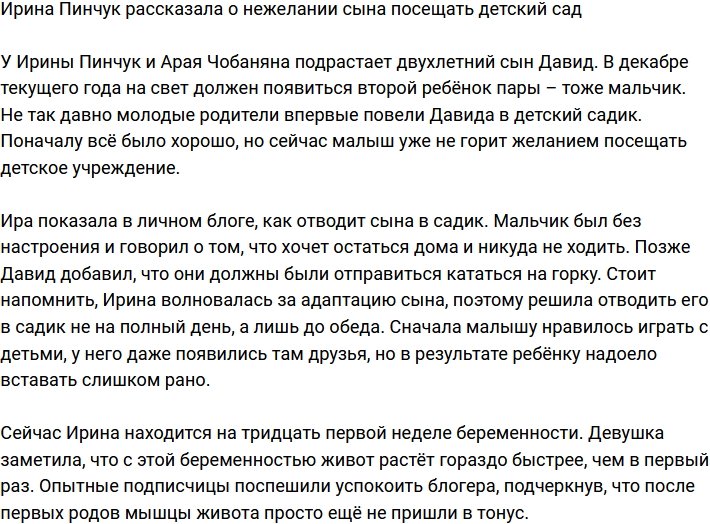 Ирина Пинчук рассказала о нежелании сына посещать детский сад

У Ирины Пинчук и Арая Чобаняна подрастает двухлетний сын Давид. В декабре текущего года на свет должен появиться второй ребёнок пары – тоже мальчик. Не так давно молодые родители впервые повели Давида в детский садик. Поначалу всё было хорошо, но сейчас малыш уже не горит желанием посещать детское учреждение.

Ира показала в личном блоге, как отводит сына в садик. Мальчик был без настроения и говорил о том, что хочет остаться дома и никуда не ходить. Позже Давид добавил, что они должны были отправиться кататься на горку. Стоит напомнить, Ирина волновалась за адаптацию сына, поэтому решила отводить его в садик не на полный день, а лишь до обеда. Сначала малышу нравилось играть с детьми, у него даже появились там друзья, но в результате ребёнку надоело вставать слишком рано.

Сейчас Ирина находится на тридцать первой неделе беременности. Девушка заметила, что с этой беременностью живот растёт гораздо быстрее, чем в первый раз. Опытные подписчицы поспешили успокоить блогера, подчеркнув, что после первых родов мышцы живота просто ещё не пришли в тонус.